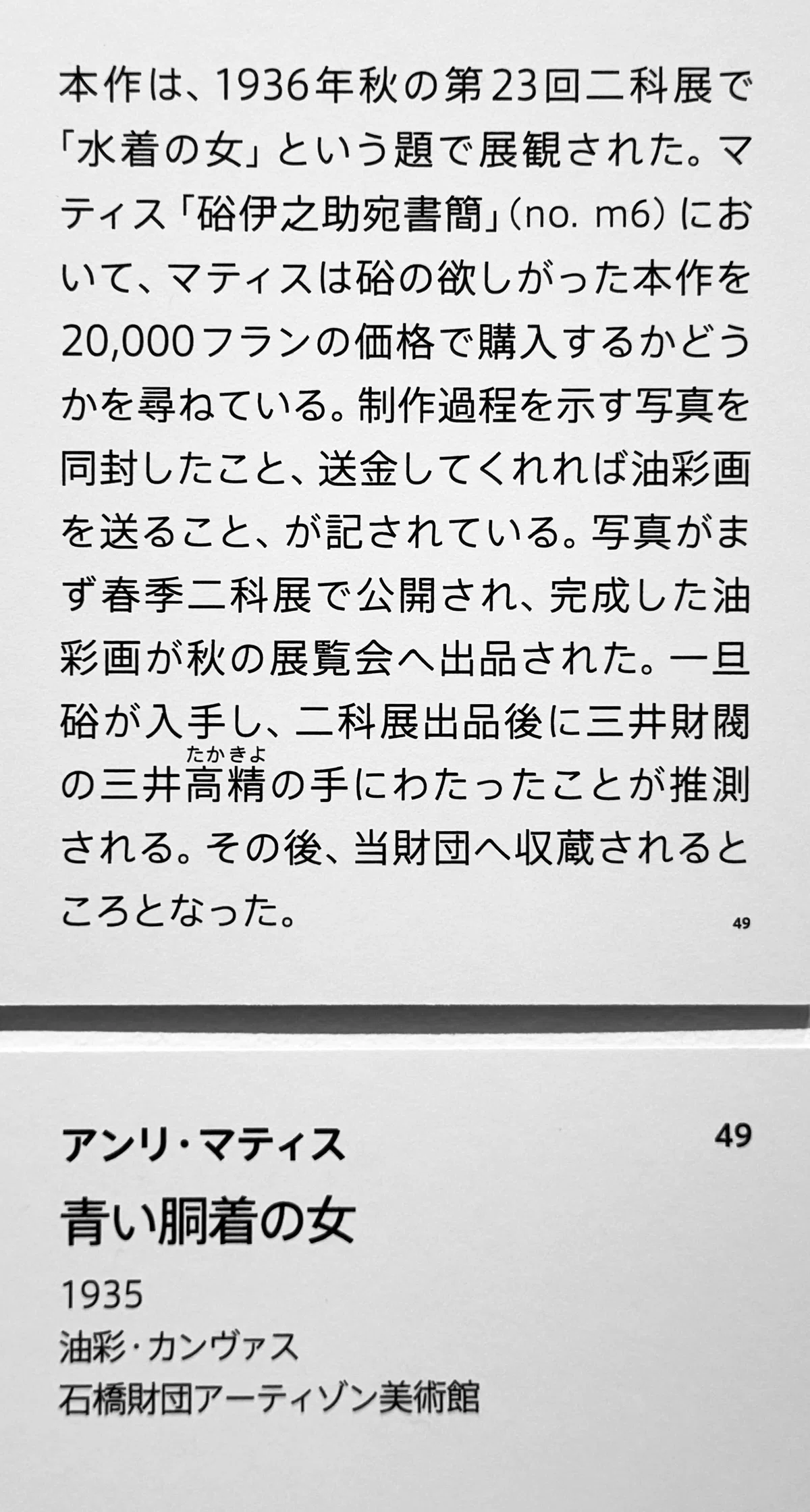 本作は、1936年秋の第23回二科展で「水着の女」という題で展観された。マティス「硲伊之助宛書簡」(no. m6)において、マティスは硲の欲しがった本作を20,000フランの価格で購入するかどうかを尋ねている。制作過程を示す写真を同封したこと、送金してくれれば油彩画を送ること、が記されている。写真がまず春季二科展で公開され、完成した油彩画が秋の展覧会へ出品された。一旦硲が入手し、二科展出品後に三井財閥の三井高精(たかきよ)の手にわたったことが推測される。その後、当財団へ収蔵されるところとなった。

49

アンリ・マティス
49

青い胴着の女

1935
油彩・カンヴァス
石橋財団アーティゾン美術館